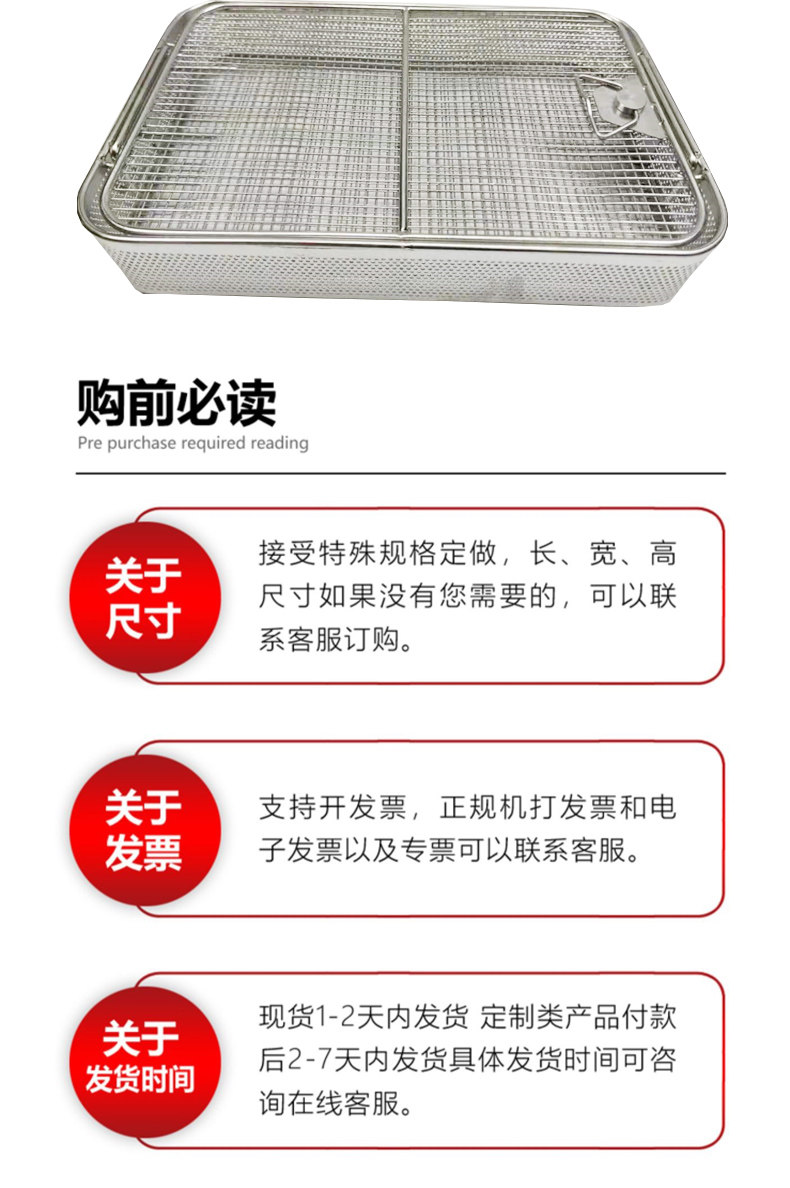 购前必读
Pre purchase required reading

关于
尺寸

接受特殊规格定做，长、宽、高尺寸如果没有您需要的，可以联系客服订购。

关于
发票

支持开发票，正规机打发票和电子发票以及专票可以联系客服。

关于
发货时间

现货1-2天内发货 定制类产品付款后2-7天内发货具体发货时间可咨询在线客服。